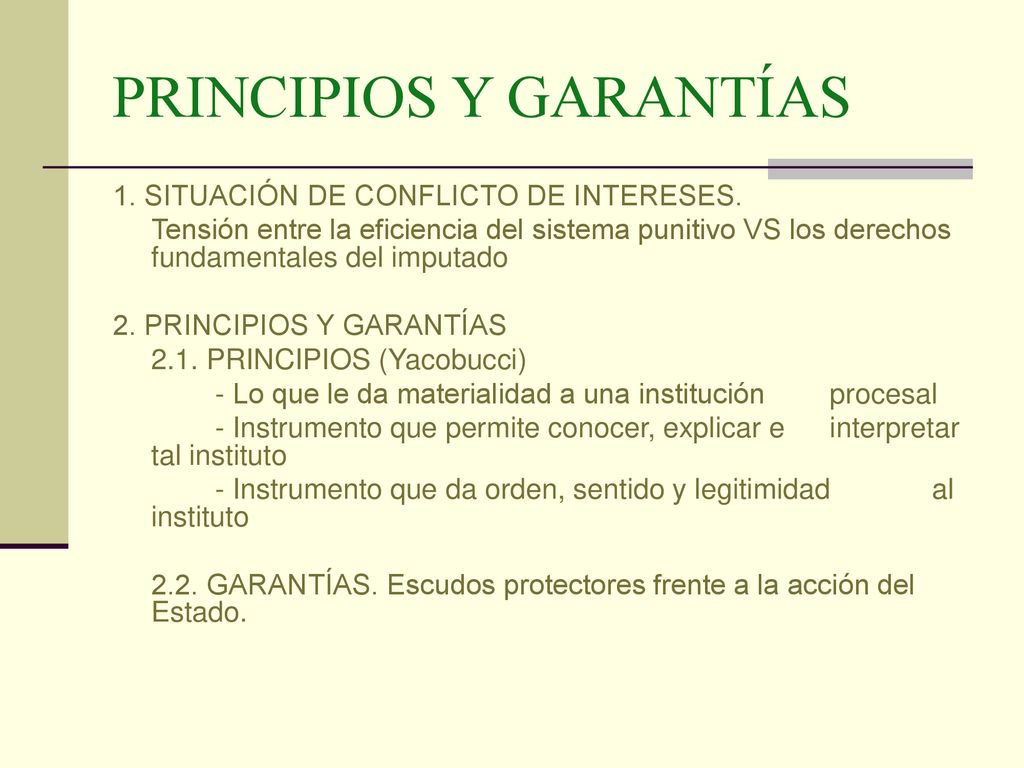 PRINCIPIOS Y GARANTÍAS

1. SITUACIÓN DE CONFLICTO DE INTERESES.

Tensión entre la eficiencia del sistema punitivo VS los derechos fundamentales del imputado

2. PRINCIPIOS Y GARANTÍAS

2.1. PRINCIPIOS (Yacobucci)

- Lo que le da materialidad a una institución procesal

- Instrumento que permite conocer, explicar e interpretar tal instituto

- Instrumento que da orden, sentido y legitimidad al instituto

2.2. GARANTÍAS. Escudos protectores frente a la acción del Estado.